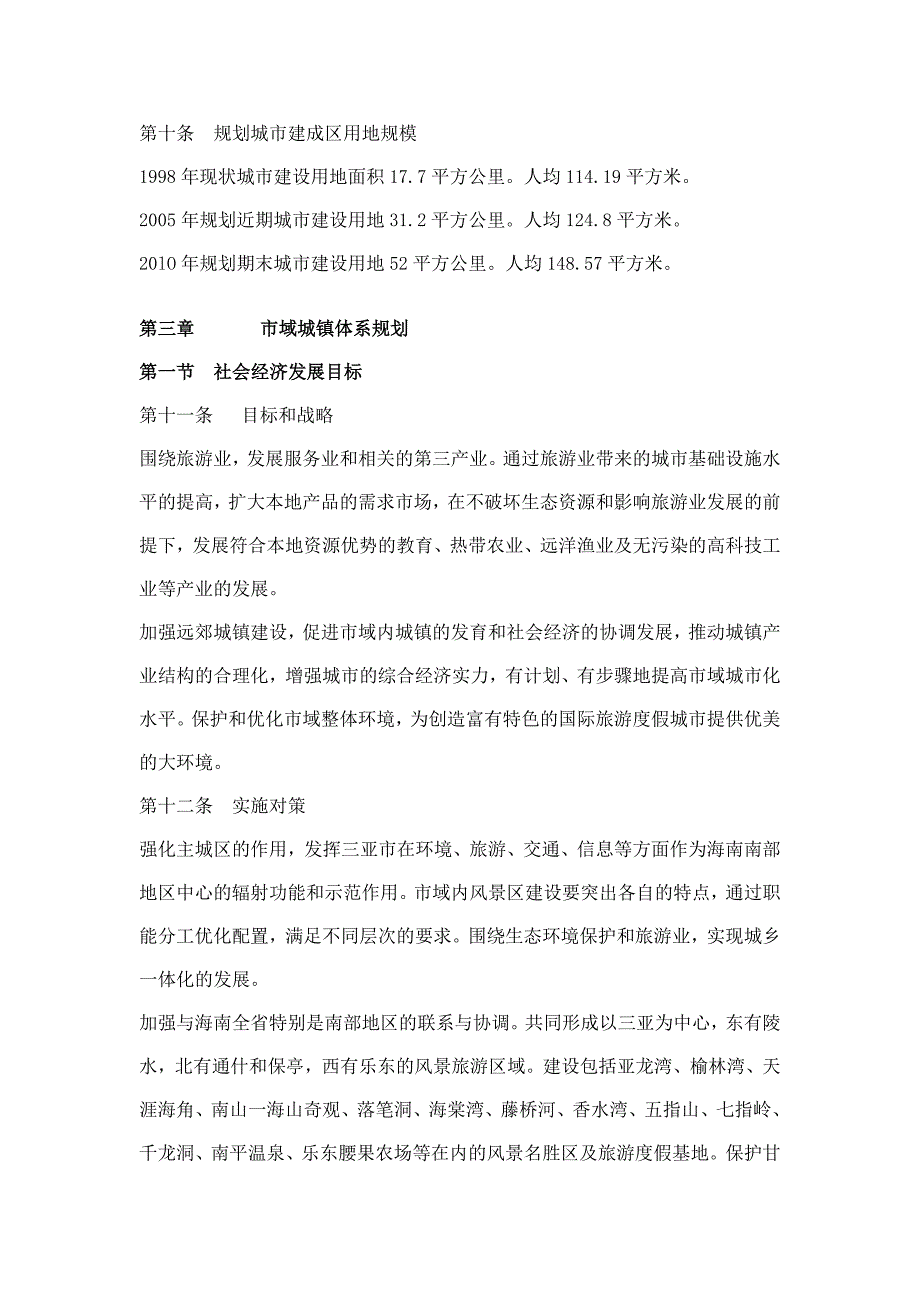 第十条　规划城市建成区用地规模

1998 年现状城市建设用地面积 17.7 平方公里。人均 114.19 平方米。

2005 年规划近期城市建设用地 31.2 平方公里。人均 124.8 平方米。

2010 年规划期末城市建设用地 52 平方公里。人均 148.57 平方米。

第三章　　　市域城镇体系规划

第一节　社会经济发展目标

第十一条　　目标和战略

围绕旅游业，发展服务业和相关的第三产业。通过旅游业带来的城市基础设施水平的提高，扩大本地产品的需求市场，在不破坏生态资源和影响旅游业发展的前提下，发展符合本地资源优势的教育、热带农业、远洋渔业及无污染的高科技工业等产业的发展。

加强远郊城镇建设，促进市域内城镇的发育和社会经济的协调发展，推动城镇产业结构的合理化，增强城市的综合经济实力，有计划、有步骤地提高市域城市化水平。保护和优化市域整体环境，为创造富有特色的国际旅游度假城市提供优美的大环境。

第十二条　实施对策

强化主城区的作用，发挥三亚市在环境、旅游、交通、信息等方面作为海南南部地区中心的辐射功能和示范作用。市域内风景区建设要突出各自的特点，通过职能分工优化配置，满足不同层次的要求。围绕生态环境保护和旅游业，实现城乡一体化的发展。

加强与海南全省特别是南部地区的联系与协调。共同形成以三亚为中心，东有陵水，北有通什和保亭，西有乐东的风景旅游区域。建设包括亚龙湾、榆林湾、天涯海角、南山一海山奇观、落笔洞、海棠湾、藤桥河、香水湾、五指山、七指岭、千龙洞、南平温泉、乐东腰果农场等在内的风景名胜区及旅游度假基地。保护甘